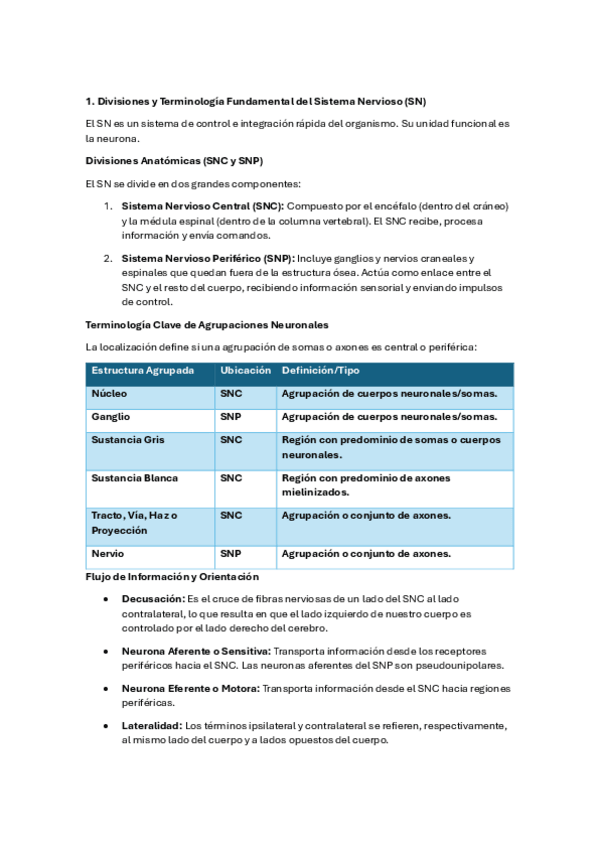 1. Divisiones y Terminología Fundamental del Sistema Nervioso (SN)

El SN es un sistema de control e integración rápida del organismo. Su unidad funcional es la neurona.

Divisiones Anatómicas (SNC y SNP)

El SN se divide en dos grandes componentes:

1. Sistema Nervioso Central (SNC): Compuesto por el encéfalo (dentro del cráneo) y la médula espinal (dentro de la columna vertebral). El SNC recibe, procesa información y envía comandos.

2. Sistema Nervioso Periférico (SNP): Incluye ganglios y nervios craneales y espinales que quedan fuera de la estructura ósea. Actúa como enlace entre el SNC y el resto del cuerpo, recibiendo información sensorial y enviando impulsos de control.

Terminología Clave de Agrupaciones Neuronales

La localización define si una agrupación de somas o axones es central o periférica:

| Estructura Agrupada | Ubicación | Definición/Tipo |
|---|---|---|
| Núcleo | SNC | Agrupación de cuerpos neuronales/somas. |
| Ganglio | SNP | Agrupación de cuerpos neuronales/somas. |
| Sustancia Gris | SNC | Región con predominio de somas o cuerpos neuronales. |
| Sustancia Blanca | SNC | Región con predominio de axones mielinizados. |
| Tracto, Vía, Haz o Proyección | SNC | Agrupación o conjunto de axones. |
| Nervio | SNP | Agrupación o conjunto de axones. |

Flujo de Información y Orientación

• Decusación: Es el cruce de fibras nerviosas de un lado del SNC al lado contralateral, lo que resulta en que el lado izquierdo de nuestro cuerpo es controlado por el lado derecho del cerebro.

• Neurona Aferente o Sensitiva: Transporta información desde los receptores periféricos hacia el SNC. Las neuronas aferentes del SNP son pseudounipolares.

• Neurona Eferente o Motora: Transporta información desde el SNC hacia regiones periféricas.

• Lateralidad: Los términos ipsilateral y contralateral se refieren, respectivamente, al mismo lado del cuerpo y a lados opuestos del cuerpo.